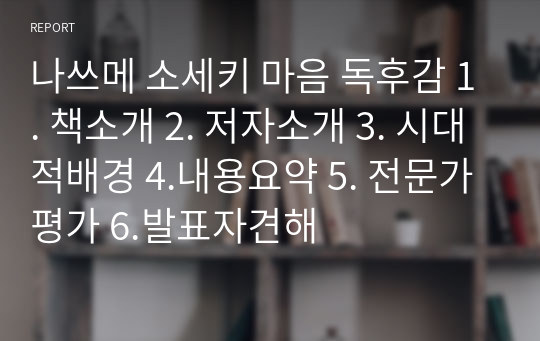 REPORT

나쓰메 소세키 마음 독후감 1. 책소개 2. 저자소개 3. 시대적배경 4.내용요약 5. 전문가평가 6.발표자견해